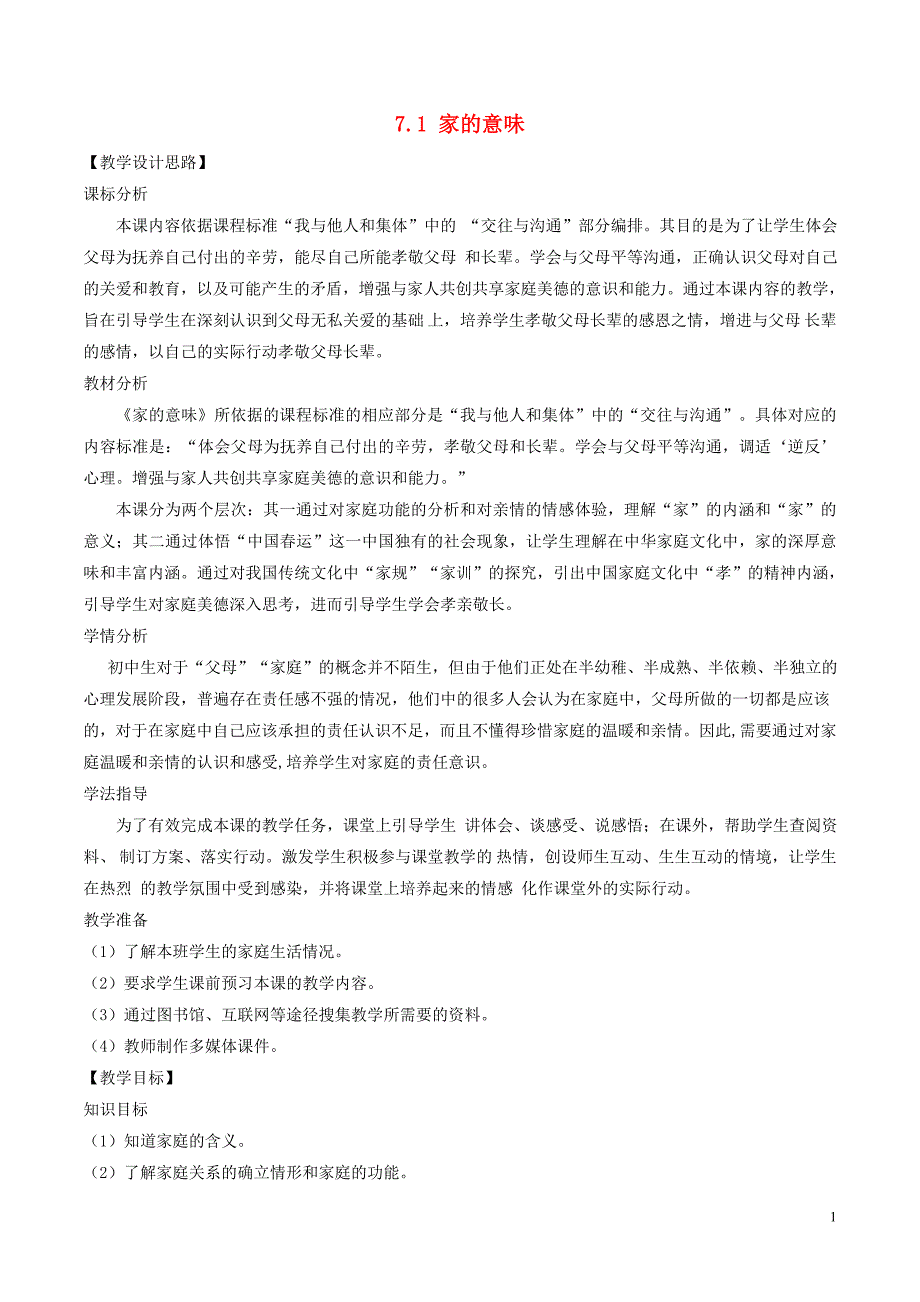 7.1 家的意味

【教学设计思路】

课标分析

本课内容依据课程标准“我与他人和集体”中的 “交往与沟通”部分编排。其目的是为了让学生体会父母为抚养自己付出的辛劳，能尽自己所能孝敬父母 和长辈。学会与父母平等沟通，正确认识父母对自己的关爱和教育，以及可能产生的矛盾，增强与家人共创共享家庭美德的意识和能力。通过本课内容的教学，旨在引导学生在深刻认识到父母无私关爱的基础 上，培养学生孝敬父母长辈的感恩之情，增进与父母 长辈的感情，以自己的实际行动孝敬父母长辈。

教材分析

《家的意味》所依据的课程标准的相应部分是“我与他人和集体”中的“交往与沟通”。具体对应的内容标准是：“体会父母为抚养自己付出的辛劳，孝敬父母和长辈。学会与父母平等沟通，调适‘逆反’心理。增强与家人共创共享家庭美德的意识和能力。”

本课分为两个层次：其一通过对家庭功能的分析和对亲情的情感体验，理解“家”的内涵和“家”的意义；其二通过体悟“中国春运”这一中国独有的社会现象，让学生理解在中华家庭文化中，家的深厚意味和丰富内涵。通过对我国传统文化中“家规”“家训”的探究，引出中国家庭文化中“孝”的精神内涵，引导学生对家庭美德深入思考，进而引导学生学会孝亲敬长。

学情分析

初中生对于“父母”“家庭”的概念并不陌生，但由于他们正处在半幼稚、半成熟、半依赖、半独立的心理发展阶段，普遍存在责任感不强的情况，他们中的很多人会认为在家庭中，父母所做的一切都是应该的，对于在家庭中自己应该承担的责任认识不足，而且不懂得珍惜家庭的温暖和亲情。因此,需要通过对家庭温暖和亲情的认识和感受,培养学生对家庭的责任意识。

学法指导

为了有效完成本课的教学任务，课堂上引导学生 讲体会、谈感受、说感悟；在课外，帮助学生查阅资料、 制订方案、落实行动。激发学生积极参与课堂教学的 热情，创设师生互动、生生互动的情境，让学生在热烈 的教学氛围中受到感染，并将课堂上培养起来的情感 化作课堂外的实际行动。

教学准备

（1）了解本班学生的家庭生活情况。

（2）要求学生课前预习本课的教学内容。

（3）通过图书馆、互联网等途径搜集教学所需要的资料。

（4）教师制作多媒体课件。

【教学目标】

知识目标

（1）知道家庭的含义。

（2）了解家庭关系的确立情形和家庭的功能。

1